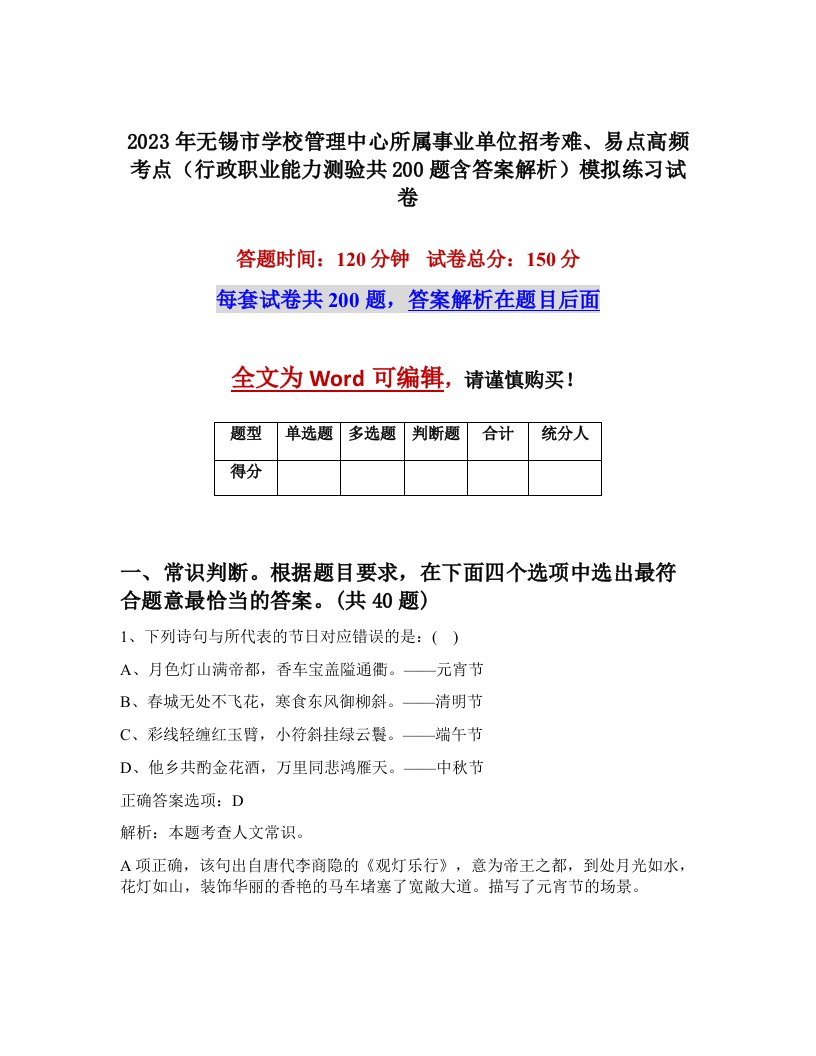 2023年无锡市学校管理中心所属事业单位招考难、易点高频考点（行政职业能力测验共200题含答案解析）模拟练习试卷

答题时间：120分钟　试卷总分：150分

每套试卷共200题，答案解析在题目后面

全文为Word可编辑，请谨慎购买！

| 题型 | 单选题 | 多选题 | 判断题 | 合计 | 统分人 |
|---|---|---|---|---|---|
| 得分 | | | | | |

一、常识判断。根据题目要求，在下面四个选项中选出最符合题意最恰当的答案。(共40题)

1、下列诗句与所代表的节日对应错误的是：(　)

A、月色灯山满帝都，香车宝盖隘通衢。——元宵节

B、春城无处不飞花，寒食东风御柳斜。——清明节

C、彩线轻缠红玉臂，小符斜挂绿云鬟。——端午节

D、他乡共酌金花酒，万里同悲鸿雁天。——中秋节

正确答案选项：D

解析：本题考查人文常识。

A项正确，该句出自唐代李商隐的《观灯乐行》，意为帝王之都，到处月光如水，花灯如山，装饰华丽的香艳的马车堵塞了宽敞大道。描写了元宵节的场景。